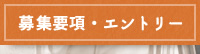 募集要項・エントリー